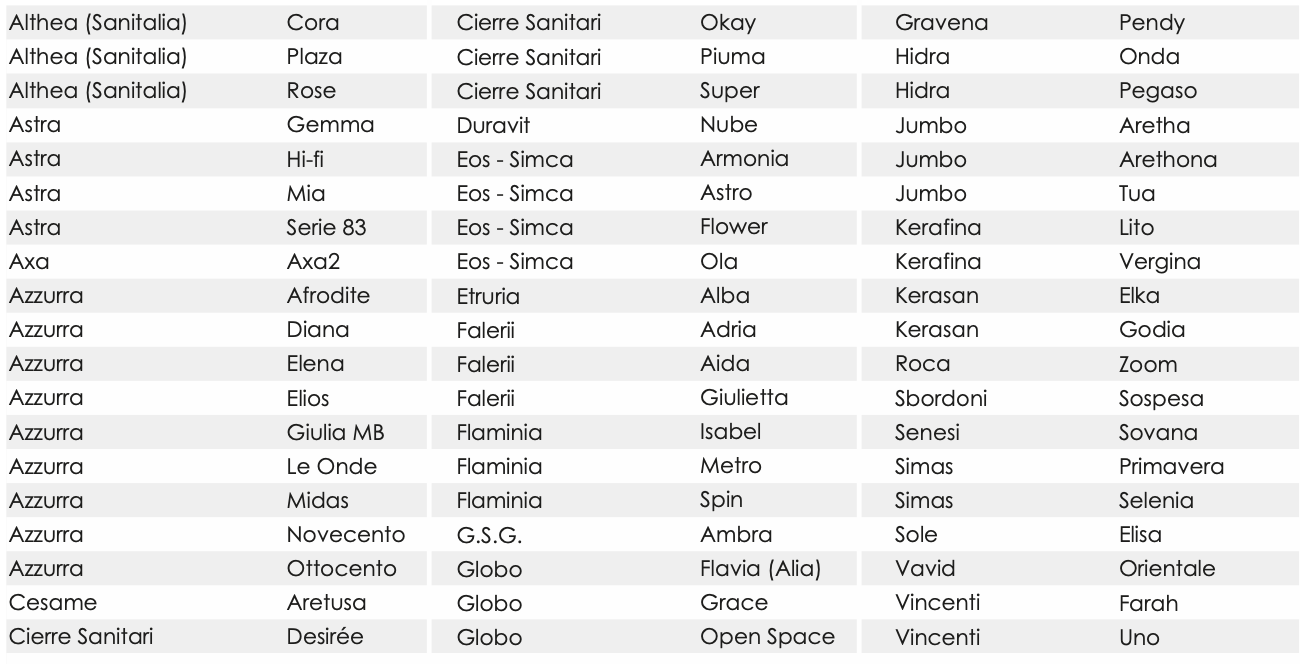 | Althea (Sanitalia) | Cora |
|---|---|
| Althea (Sanitalia) | Plaza |
| Althea (Sanitalia) | Rose |
| Astra | Gemma |
| Astra | Hi-fi |
| Astra | Mia |
| Astra | Serie 83 |
| Axa | Axa2 |
| Azzurra | Afrodite |
| Azzurra | Diana |
| Azzurra | Elena |
| Azzurra | Elios |
| Azzurra | Giulia MB |
| Azzurra | Le Onde |
| Azzurra | Midas |
| Azzurra | Novecento |
| Azzurra | Ottocento |
| Cesame | Aretusa |
| Cierre Sanitari | Desirée |

| Cierre Sanitari | Okay |
|---|---|
| Cierre Sanitari | Piuma |
| Cierre Sanitari | Super |
| Duravit | Nube |
| Eos - Simca | Armonia |
| Eos - Simca | Astro |
| Eos - Simca | Flower |
| Eos - Simca | Ola |
| Etruria | Alba |
| Falerii | Adria |
| Falerii | Aida |
| Falerii | Giulietta |
| Flaminia | Isabel |
| Flaminia | Metro |
| Flaminia | Spin |
| G.S.G. | Ambra |
| Globo | Flavia (Alia) |
| Globo | Grace |
| Globo | Open Space |

| Gravena | Pendy |
|---|---|
| Hidra | Onda |
| Hidra | Pegaso |
| Jumbo | Aretha |
| Jumbo | Arethona |
| Jumbo | Tua |
| Kerafina | Lito |
| Kerafina | Vergina |
| Kerasan | Elka |
| Kerasan | Godia |
| Roca | Zoom |
| Sbordoni | Sospesa |
| Senesi | Sovana |
| Simas | Primavera |
| Simas | Selenia |
| Sole | Elisa |
| Vavid | Orientale |
| Vincenti | Farah |
| Vincenti | Uno |